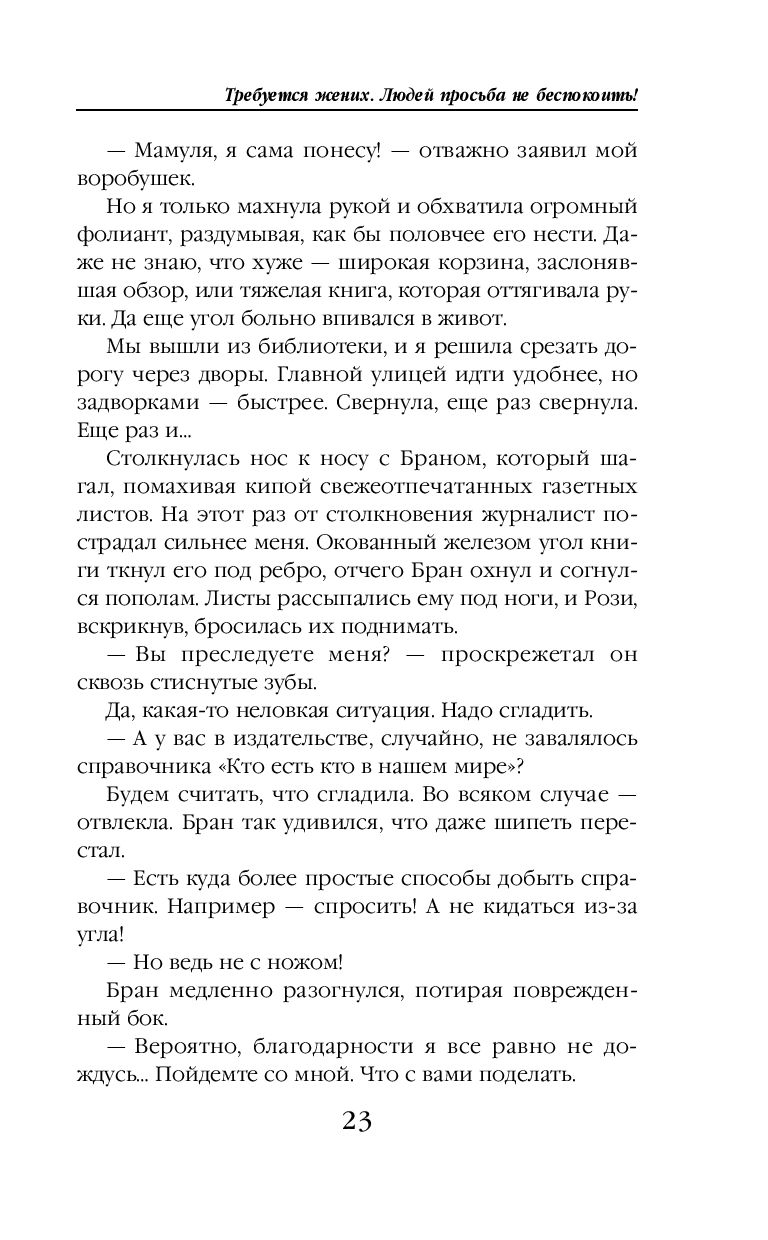 Требуется жених. Людей просьба не беспокоить!

— Мамуля, я сама понесу! — отважно заявил мой воробушек.

Но я только махнула рукой и обхватила огромный фолиант, раздумывая, как бы половчее его нести. Даже не знаю, что хуже — широкая корзина, заслонявшая обзор, или тяжелая книга, которая оттягивала руки. Да еще угол больно впивался в живот.

Мы вышли из библиотеки, и я решила срезать дорогу через дворы. Главной улицей идти удобнее, но задворками — быстрее. Свернула, еще раз свернула. Еще раз и...

Столкнулась нос к носу с Браном, который шагал, помахивая кипой свежеотпечатанных газетных листов. На этот раз от столкновения журналист пострадал сильнее меня. Окованный железом угол книги ткнул его под ребро, отчего Бран охнул и согнулся пополам. Листы рассыпались ему под ноги, и Рози, вскрикнув, бросилась их поднимать.

— Вы преследуете меня? — проскрежетал он сквозь стиснутые зубы.

Да, какая-то неловкая ситуация. Надо сгладить.

— А у вас в издательстве, случайно, не завалялось справочника «Кто есть кто в нашем мире»?

Будем считать, что сгладила. Во всяком случае — отвлекла. Бран так удивился, что даже шипеть перестал.

— Есть куда более простые способы добыть справочник. Например — спросить! А не кидаться из-за угла!

— Но ведь не с ножом!

Бран медленно разогнулся, потирая поврежденный бок.

— Вероятно, благодарности я все равно не дождусь... Пойдемте со мной. Что с вами поделать.

23